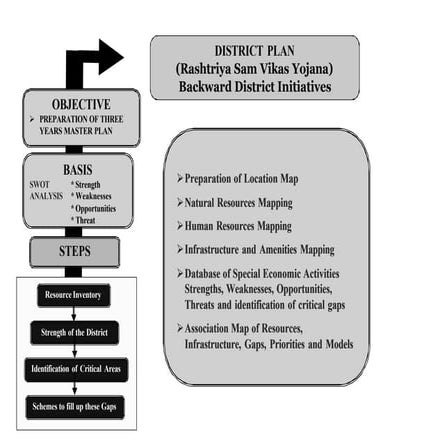 DISTRICT PLAN
(Rashtriya Sam Vikas Yojana)
Backward District Initiatives

OBJECTIVE
➢ PREPARATION OF THREE YEARS MASTER PLAN

BASIS
SWOT ANALYSIS
* Strength
* Weaknesses
* Opportunities
* Threat

STEPS

Resource Inventory

Strength of the District

Identification of Critical Areas

Schemes to fill up these Gaps

➢ Preparation of Location Map

➢ Natural Resources Mapping

➢ Human Resources Mapping

➢ Infrastructure and Amenities Mapping

➢ Database of Special Economic Activities Strengths, Weaknesses, Opportunities, Threats and identification of critical gaps

➢ Association Map of Resources, Infrastructure, Gaps, Priorities and Models